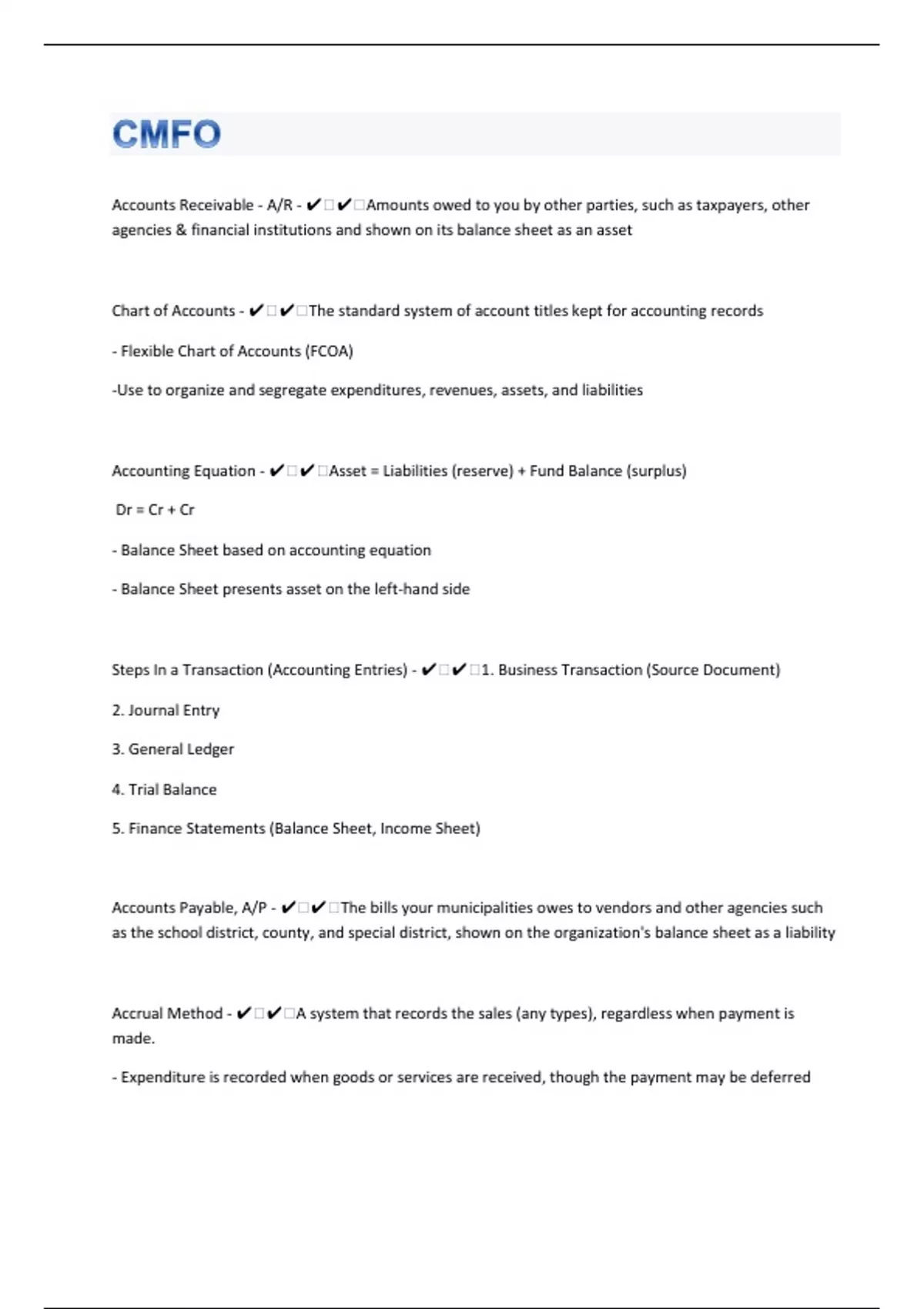 CMFO

Accounts Receivable - A/R - ✔□✔□Amounts owed to you by other parties, such as taxpayers, other agencies & financial institutions and shown on its balance sheet as an asset

Chart of Accounts - ✔□✔□The standard system of account titles kept for accounting records

- Flexible Chart of Accounts (FCOA)

-Use to organize and segregate expenditures, revenues, assets, and liabilities

Accounting Equation - ✔□✔□Asset = Liabilities (reserve) + Fund Balance (surplus)

Dr = Cr + Cr

- Balance Sheet based on accounting equation

- Balance Sheet presents asset on the left-hand side

Steps In a Transaction (Accounting Entries) - ✔□✔□1. Business Transaction (Source Document)

2. Journal Entry

3. General Ledger

4. Trial Balance

5. Finance Statements (Balance Sheet, Income Sheet)

Accounts Payable, A/P - ✔□✔□The bills your municipalities owes to vendors and other agencies such as the school district, county, and special district, shown on the organization's balance sheet as a liability

Accrual Method - ✔□✔□A system that records the sales (any types), regardless when payment is made.

- Expenditure is recorded when goods or services are received, though the payment may be deferred